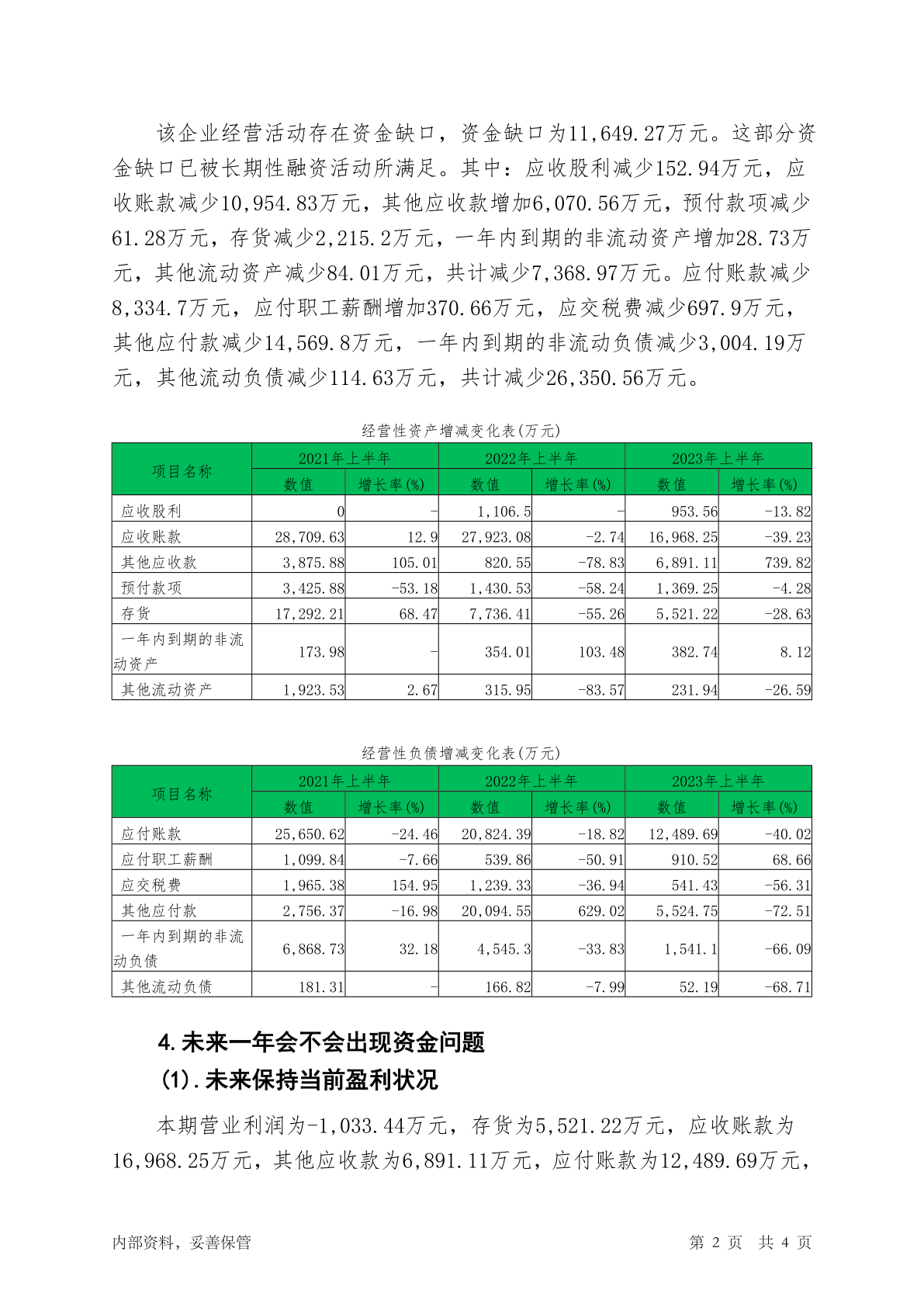 该企业经营活动存在资金缺口，资金缺口为11,649.27万元。这部分资金缺口已被长期性融资活动所满足。其中：应收股利减少152.94万元，应收账款减少10,954.83万元，其他应收款增加6,070.56万元，预付款项减少61.28万元，存货减少2,215.2万元，一年内到期的非流动资产增加28.73万元，其他流动资产减少84.01万元，共计减少7,368.97万元。应付账款减少8,334.7万元，应付职工薪酬增加370.66万元，应交税费减少697.9万元，其他应付款减少14,569.8万元，一年内到期的非流动负债减少3,004.19万元，其他流动负债减少114.63万元，共计减少26,350.56万元。

经营性资产增减变化表(万元)

| 项目名称 | 2021年上半年 数值 | 2021年上半年 增长率(%) | 2022年上半年 数值 | 2022年上半年 增长率(%) | 2023年上半年 数值 | 2023年上半年 增长率(%) |
|---|---|---|---|---|---|---|
| 应收股利 | 0 | - | 1,106.5 | - | 953.56 | -13.82 |
| 应收账款 | 28,709.63 | 12.9 | 27,923.08 | -2.74 | 16,968.25 | -39.23 |
| 其他应收款 | 3,875.88 | 105.01 | 820.55 | -78.83 | 6,891.11 | 739.82 |
| 预付款项 | 3,425.88 | -53.18 | 1,430.53 | -58.24 | 1,369.25 | -4.28 |
| 存货 | 17,292.21 | 68.47 | 7,736.41 | -55.26 | 5,521.22 | -28.63 |
| 一年内到期的非流动资产 | 173.98 | - | 354.01 | 103.48 | 382.74 | 8.12 |
| 其他流动资产 | 1,923.53 | 2.67 | 315.95 | -83.57 | 231.94 | -26.59 |

经营性负债增减变化表(万元)

| 项目名称 | 2021年上半年 数值 | 2021年上半年 增长率(%) | 2022年上半年 数值 | 2022年上半年 增长率(%) | 2023年上半年 数值 | 2023年上半年 增长率(%) |
|---|---|---|---|---|---|---|
| 应付账款 | 25,650.62 | -24.46 | 20,824.39 | -18.82 | 12,489.69 | -40.02 |
| 应付职工薪酬 | 1,099.84 | -7.66 | 539.86 | -50.91 | 910.52 | 68.66 |
| 应交税费 | 1,965.38 | 154.95 | 1,239.33 | -36.94 | 541.43 | -56.31 |
| 其他应付款 | 2,756.37 | -16.98 | 20,094.55 | 629.02 | 5,524.75 | -72.51 |
| 一年内到期的非流动负债 | 6,868.73 | 32.18 | 4,545.3 | -33.83 | 1,541.1 | -66.09 |
| 其他流动负债 | 181.31 | - | 166.82 | -7.99 | 52.19 | -68.71 |

4.未来一年会不会出现资金问题

(1).未来保持当前盈利状况

本期营业利润为-1,033.44万元，存货为5,521.22万元，应收账款为16,968.25万元，其他应收款为6,891.11万元，应付账款为12,489.69万元，

内部资料，妥善保管

第 2 页 共 4 页